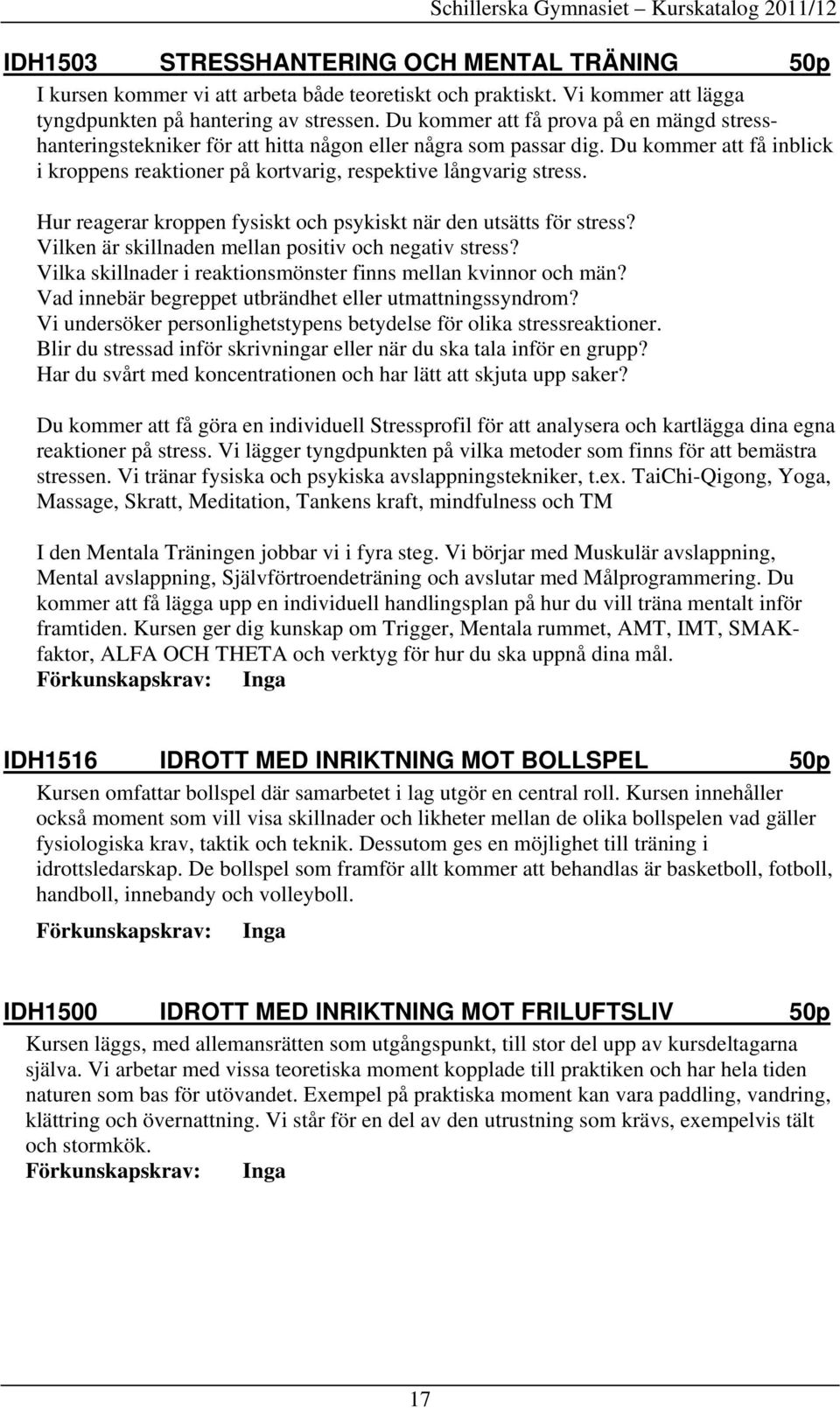 Schillerska Gymnasiet – Kurskatalog 2011/12

IDH1503 STRESSHANTERING OCH MENTAL TRÄNING 50p

I kursen kommer vi att arbeta både teoretiskt och praktiskt. Vi kommer att lägga tyngdpunkten på hantering av stressen. Du kommer att få prova på en mängd stresshanteringstekniker för att hitta någon eller några som passar dig. Du kommer att få inblick i kroppens reaktioner på kortvarig, respektive långvarig stress.

Hur reagerar kroppen fysiskt och psykiskt när den utsätts för stress?
Vilken är skillnaden mellan positiv och negativ stress?
Vilka skillnader i reaktionsmönster finns mellan kvinnor och män?
Vad innebär begreppet utbrändhet eller utmattningssyndrom?
Vi undersöker personlighetstypens betydelse för olika stressreaktioner.
Blir du stressad inför skrivningar eller när du ska tala inför en grupp?
Har du svårt med koncentrationen och har lätt att skjuta upp saker?

Du kommer att få göra en individuell Stressprofil för att analysera och kartlägga dina egna reaktioner på stress. Vi lägger tyngdpunkten på vilka metoder som finns för att bemästra stressen. Vi tränar fysiska och psykiska avslappningstekniker, t.ex. TaiChi-Qigong, Yoga, Massage, Skratt, Meditation, Tankens kraft, mindfulness och TM

I den Mentala Träningen jobbar vi i fyra steg. Vi börjar med Muskulär avslappning, Mental avslappning, Självförtroendeträning och avslutar med Målprogrammering. Du kommer att få lägga upp en individuell handlingsplan på hur du vill träna mentalt inför framtiden. Kursen ger dig kunskap om Trigger, Mentala rummet, AMT, IMT, SMAK-faktor, ALFA OCH THETA och verktyg för hur du ska uppnå dina mål.
Förkunskapskrav: Inga

IDH1516 IDROTT MED INRIKTNING MOT BOLLSPEL 50p

Kursen omfattar bollspel där samarbetet i lag utgör en central roll. Kursen innehåller också moment som vill visa skillnader och likheter mellan de olika bollspelen vad gäller fysiologiska krav, taktik och teknik. Dessutom ges en möjlighet till träning i idrottsledarskap. De bollspel som framför allt kommer att behandlas är basketboll, fotboll, handboll, innebandy och volleyboll.

Förkunskapskrav: Inga

IDH1500 IDROTT MED INRIKTNING MOT FRILUFTSLIV 50p

Kursen läggs, med allemansrätten som utgångspunkt, till stor del upp av kursdeltagarna själva. Vi arbetar med vissa teoretiska moment kopplade till praktiken och har hela tiden naturen som bas för utövandet. Exempel på praktiska moment kan vara paddling, vandring, klättring och övernattning. Vi står för en del av den utrustning som krävs, exempelvis tält och stormkök.
Förkunskapskrav: Inga

17